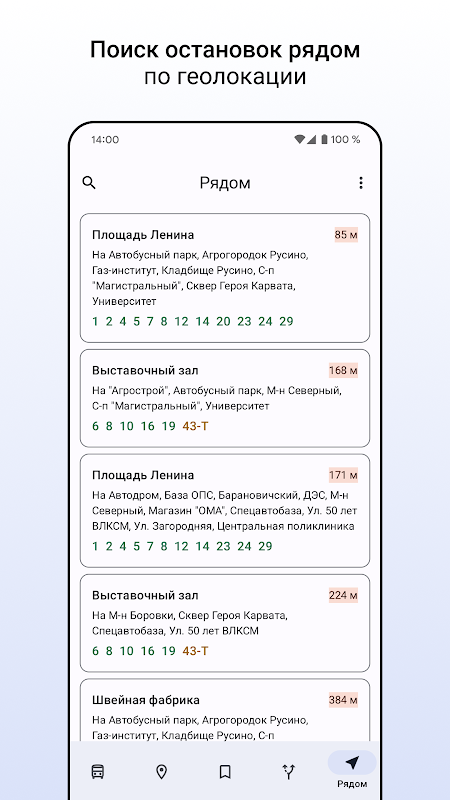 Поиск остановок рядом по геолокации

14:00

100 %

Рядом

Площадь Ленина
85 м
На Автобусный парк, Агрогородок Русино, Газ-институт, Кладбище Русино, С-п "Магистральный", Сквер Героя Карвата, Университет
1 2 4 5 7 8 12 14 20 23 24 29

Выставочный зал
168 м
На "Агрострой", Автобусный парк, М-н Северный, С-п "Магистральный", Университет
6 8 10 16 19 43-Т

Площадь Ленина
171 м
На Автодром, База ОПС, Барановичский, ДЭС, М-н Северный, Магазин "ОМА", Спецавтобаза, Ул. 50 лет ВЛКСМ, Ул. Загородняя, Центральная поликлиника
1 2 4 5 7 8 12 14 23 24 29

Выставочный зал
224 м
На М-н Боровки, Сквер Героя Карвата, Спецавтобаза, Ул. 50 лет ВЛКСМ
6 8 10 16 19 43-Т

Швейная фабрика
384 м
На Автобусный парк, Агрогородок Русино, Газ-институт, Кладбище Русино, С-п

Рядом